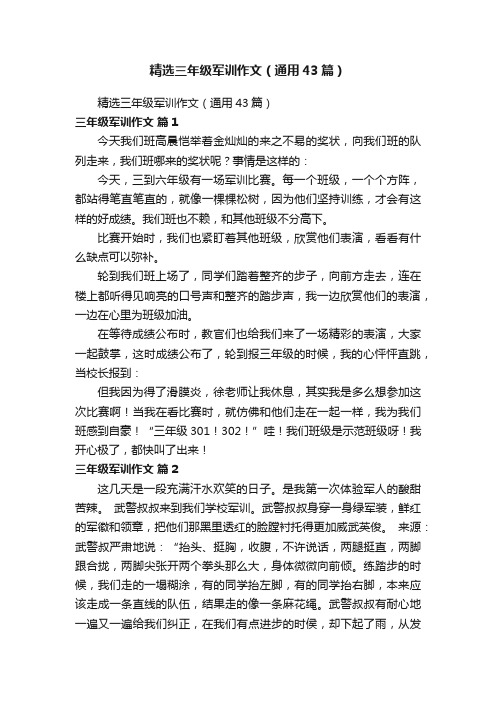 精选三年级军训作文（通用43篇）

精选三年级军训作文（通用43篇）

三年级军训作文 篇1

今天我们班高晨恺举着金灿灿的来之不易的奖状，向我们班的队列走来，我们班哪来的奖状呢？事情是这样的：

今天，三到六年级有一场军训比赛。每一个班级，一个个方阵，都站得笔直笔直的，就像一棵棵松树，因为他们坚持训练，才会有这样的好成绩。我们班也不赖，和其他班级不分高下。

比赛开始时，我们也紧盯着其他班级，欣赏他们表演，看看有什么缺点可以弥补。

轮到我们班上场了，同学们踏着整齐的步子，向前方走去，连在楼上都听得见响亮的口号声和整齐的踏步声，我一边欣赏他们的表演，一边在心里为班级加油。

在等待成绩公布时，教官们也给我们来了一场精彩的表演，大家一起鼓掌，这时成绩公布了，轮到报三年级的时候，我的心怦怦直跳，当校长报到：

但我因为得了滑膜炎，徐老师让我休息，其实我是多么想参加这次比赛啊！当我在看比赛时，就仿佛和他们走在一起一样，我为我们班感到自豪！“三年级301！302！”哇！我们班级是示范班级呀！我开心极了，都快叫了出来！

三年级军训作文 篇2

这几天是一段充满汗水欢笑的日子。是我第一次体验军人的酸甜苦辣。 武警叔叔来到我们学校军训。武警叔叔身穿一身绿军装，鲜红的军徽和领章，把他们那黑里透红的脸膛衬托得更加威武英俊。 来源：武警叔严肃地说：“抬头、挺胸，收腹，不许说话，两腿挺直，两脚跟合拢，两脚尖张开两个拳头那么大，身体微微向前倾。练踏步的时候，我们走的一塌糊涂，有的同学抬左脚，有的同学抬右脚，本来应该走成一条直线的队伍，结果走的像一条麻花绳。武警叔叔有耐心地一遍又一遍给我们纠正，在我们有点进步的时候，却下起了雨，从发